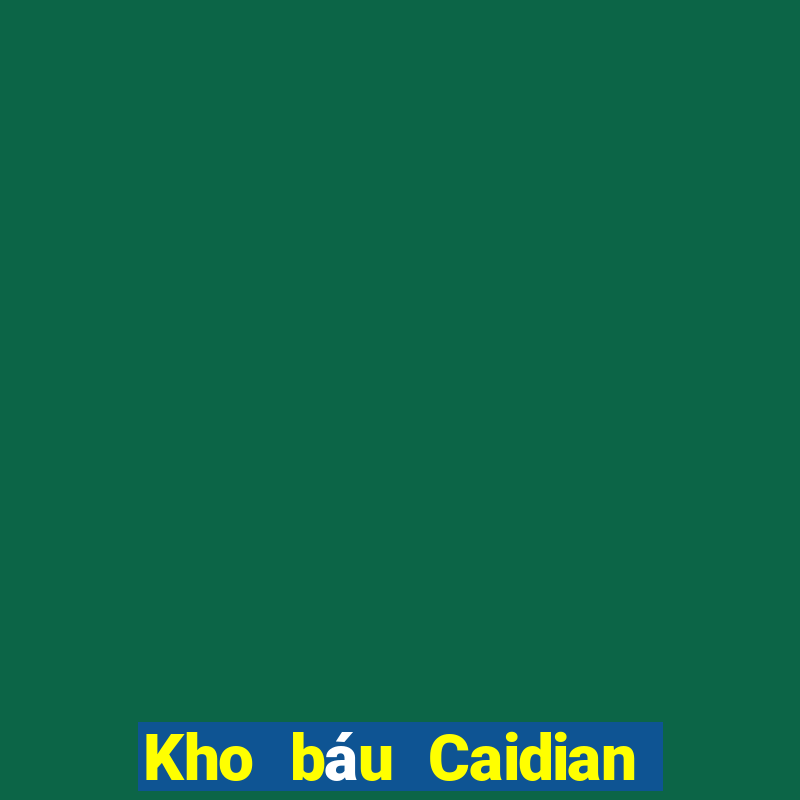 Kho báu Caidian